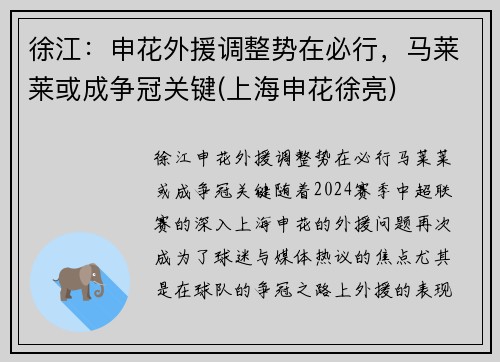 徐江：申花外援调整势在必行，马莱莱或成争冠关键(上海申花徐亮)

徐江申花外援调整势在必行马莱莱或成争冠关键随着2024赛季中超联赛的深入上海申花的外援问题再次成为了球迷与媒体热议的焦点尤其是在球队的争冠之路上外援的表现